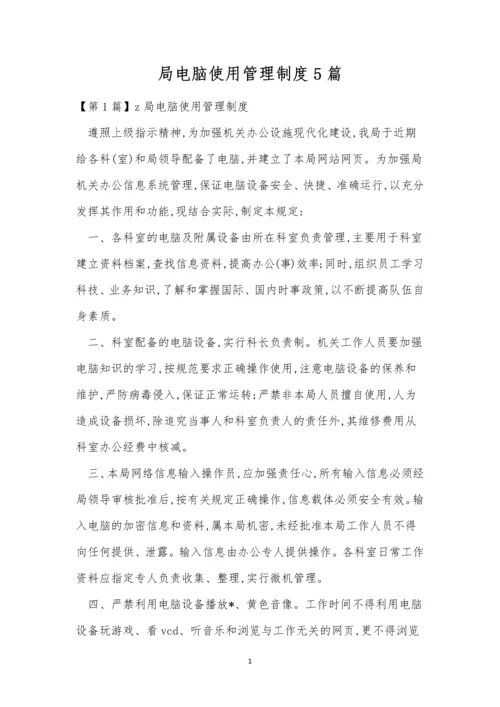 局电脑使用管理制度5篇

【第1篇】z局电脑使用管理制度

遵照上级指示精神，为加强机关办公设施现代化建设，我局于近期给各科(室)和局领导配备了电脑，并建立了本局网站网页。为加强局机关办公信息系统管理，保证电脑设备安全、快捷、准确运行，以充分发挥其作用和功能，现结合实际，制定本规定：

一、各科室的电脑及附属设备由所在科室负责管理，主要用于科室建立资料档案，查找信息资料，提高办公(事)效率；同时，组织员工学习科技、业务知识，了解和掌握国际、国内时事政策，以不断提高队伍自身素质。

二、科室配备的电脑设备，实行科长负责制。机关工作人员要加强电脑知识的学习，按规范要求正确操作使用，注意电脑设备的保养和维护，严防病毒侵入，保证正常运转；严禁非本局人员擅自使用，人为造成设备损坏，除追究当事人和科室负责人的责任外，其维修费用从科室办公经费中核减。

三、本局网络信息输入操作员，应加强责任心，所有输入信息必须经局领导审核批准后，按有关规定正确操作，信息载体必须安全有效。输入电脑的加密信息和资料，属本局机密，未经批准本局工作人员不得向任何提供、泄露。输入信息由办公专人提供操作。各科室日常工作资料应指定专人负责收集、整理，实行微机管理。

四、严禁利用电脑设备播放*、黄色音像。工作时间不得利用电脑设备玩游戏、看vcd、听音乐和浏览与工作无关的网页，更不得浏览

1